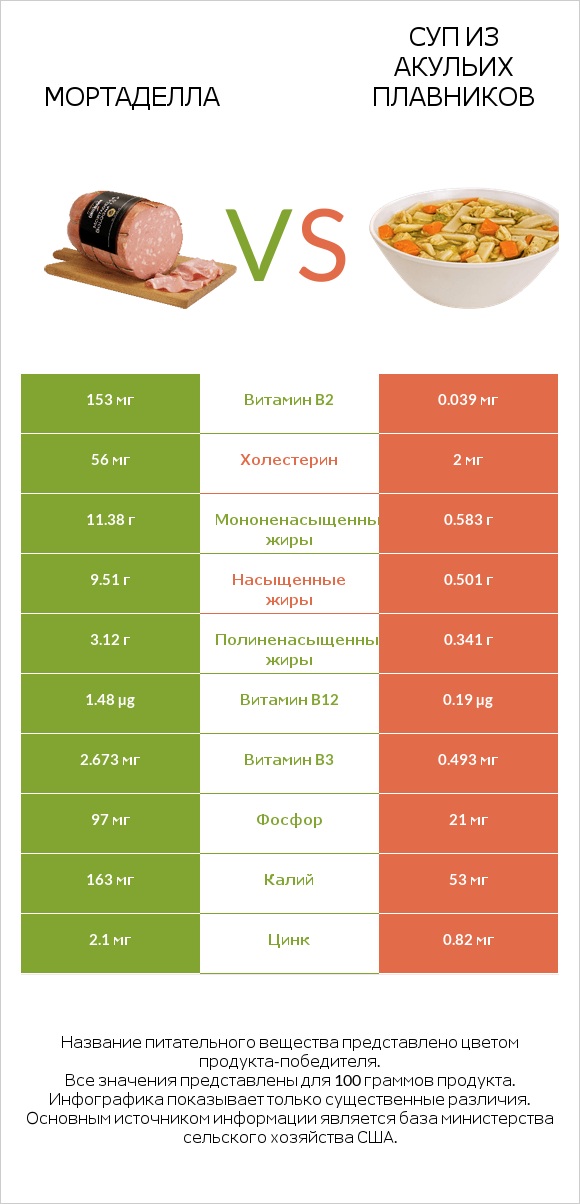 МОРТАДЕЛЛА

VS

СУП ИЗ АКУЛЬИХ ПЛАВНИКОВ

| 153 мг | Витамин B2 | 0.039 мг |
|---|---|---|
| 56 мг | Холестерин | 2 мг |
| 11.38 г | Мононенасыщенны жиры | 0.583 г |
| 9.51 г | Насыщенные жиры | 0.501 г |
| 3.12 г | Полиненасыщенны жиры | 0.341 г |
| 1.48 µg | Витамин B12 | 0.19 µg |
| 2.673 мг | Витамин B3 | 0.493 мг |
| 97 мг | Фосфор | 21 мг |
| 163 мг | Калий | 53 мг |
| 2.1 мг | Цинк | 0.82 мг |

Название питательного вещества представлено цветом продукта-победителя.
Все значения представлены для 100 граммов продукта.
Инфографика показывает только существенные различия.
Основным источником информации является база министерства сельского хозяйства США.